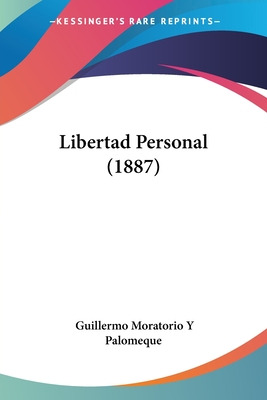 —KESSINGER'S RARE REPRINTS—

Libertad Personal
(1887)

Guillermo Moratorio Y
Palomeque